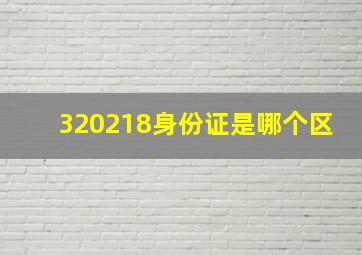 320218身份证是哪个区